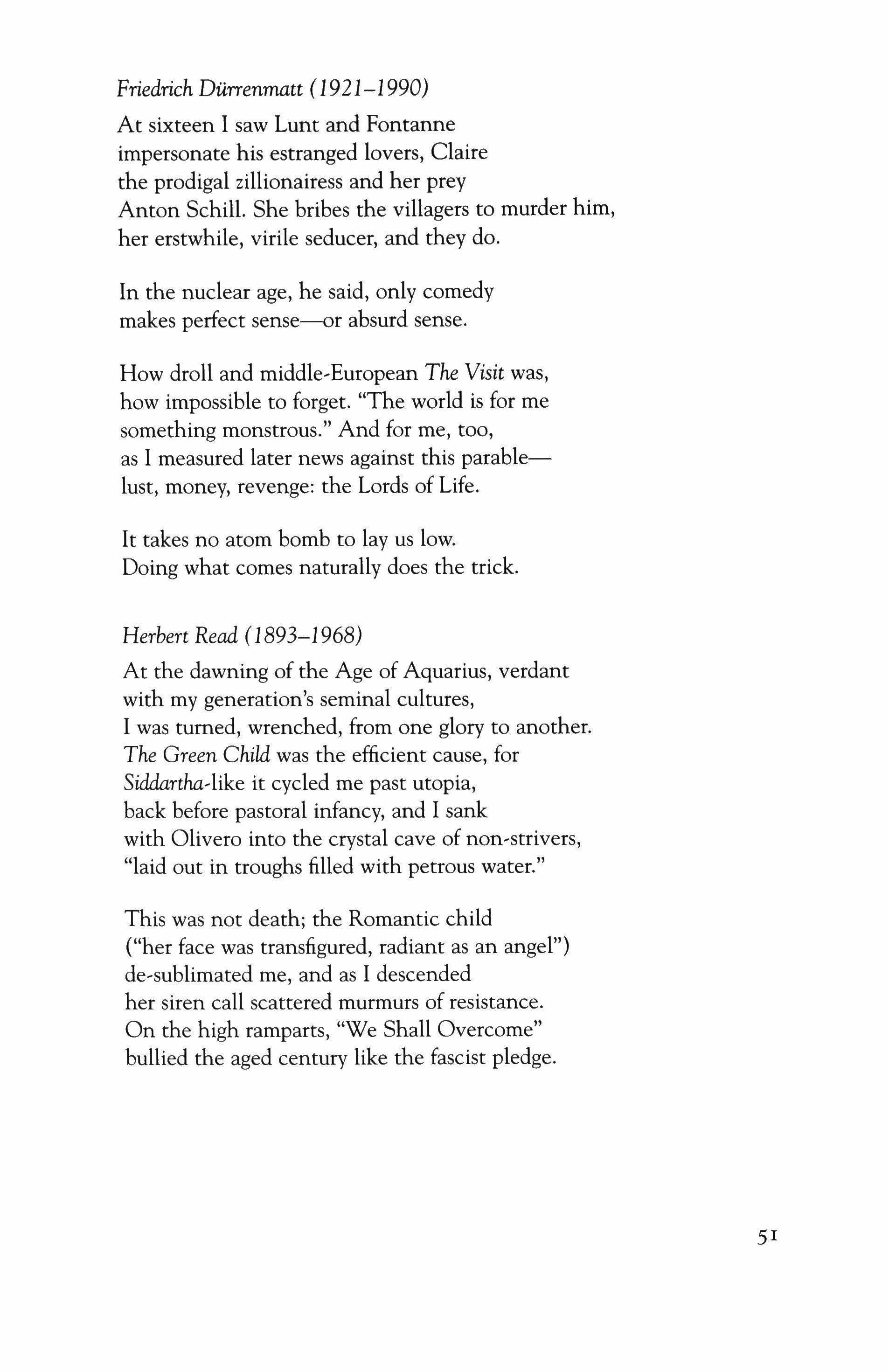 Friedrich Dürrenmatt (1921–1990)

At sixteen I saw Lunt and Fontanne
impersonate his estranged lovers, Claire
the prodigal zillionairess and her prey
Anton Schill. She bribes the villagers to murder him,
her erstwhile, virile seducer, and they do.

In the nuclear age, he said, only comedy
makes perfect sense—or absurd sense.

How droll and middle-European The Visit was,
how impossible to forget. "The world is for me
something monstrous." And for me, too,
as I measured later news against this parable—
lust, money, revenge: the Lords of Life.

It takes no atom bomb to lay us low.
Doing what comes naturally does the trick.

Herbert Read (1893–1968)

At the dawning of the Age of Aquarius, verdant
with my generation's seminal cultures,
I was turned, wrenched, from one glory to another.
The Green Child was the efficient cause, for
Siddartha-like it cycled me past utopia,
back before pastoral infancy, and I sank
with Olivero into the crystal cave of non-strivers,
"laid out in troughs filled with petrous water."

This was not death; the Romantic child
("her face was transfigured, radiant as an angel")
de-sublimated me, and as I descended
her siren call scattered murmurs of resistance.
On the high ramparts, "We Shall Overcome"
bullied the aged century like the fascist pledge.

51